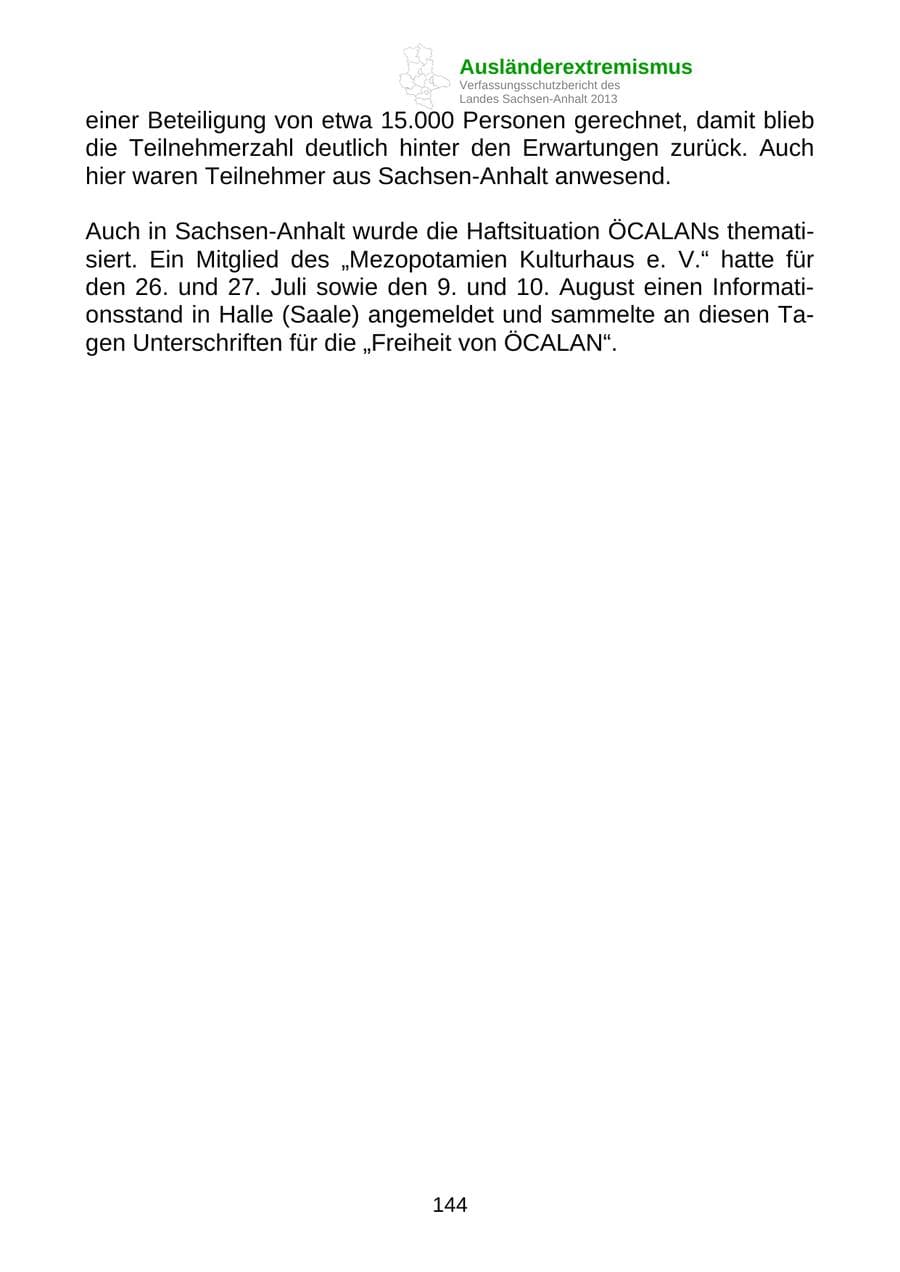 Ausländerextremismus
Verfassungsschutzbericht des
Landes Sachsen-Anhalt 2013

einer Beteiligung von etwa 15.000 Personen gerechnet, damit blieb die Teilnehmerzahl deutlich hinter den Erwartungen zurück. Auch hier waren Teilnehmer aus Sachsen-Anhalt anwesend.

Auch in Sachsen-Anhalt wurde die Haftsituation ÖCALANs thematisiert. Ein Mitglied des „Mezopotamien Kulturhaus e. V.“ hatte für den 26. und 27. Juli sowie den 9. und 10. August einen Informationsstand in Halle (Saale) angemeldet und sammelte an diesen Tagen Unterschriften für die „Freiheit von ÖCALAN“.

144